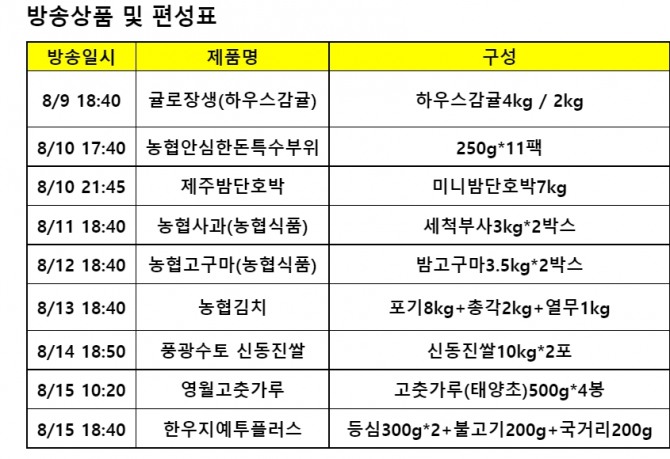 방송상품 및 편성표

| 방송일시 | 제품명 | 구성 |
|---|---|---|
| 8/9 18:40 | 귤로장생(하우스감귤) | 하우스감귤4kg / 2kg |
| 8/10 17:40 | 농협안심한돈특수부위 | 250g*11팩 |
| 8/10 21:45 | 제주밤단호박 | 미니밤단호박7kg |
| 8/11 18:40 | 농협사과(농협식품) | 세척부사3kg*2박스 |
| 8/12 18:40 | 농협고구마(농협식품) | 밤고구마3.5kg*2박스 |
| 8/13 18:40 | 농협김치 | 포기8kg+총각2kg+열무1kg |
| 8/14 18:50 | 풍광수토 신동진쌀 | 신동진쌀10kg*2포 |
| 8/15 10:20 | 영월고춧가루 | 고춧가루(태양초)500g*4봉 |
| 8/15 18:40 | 한우지예투플러스 | 등심300g*2+불고기200g+국거리200g |